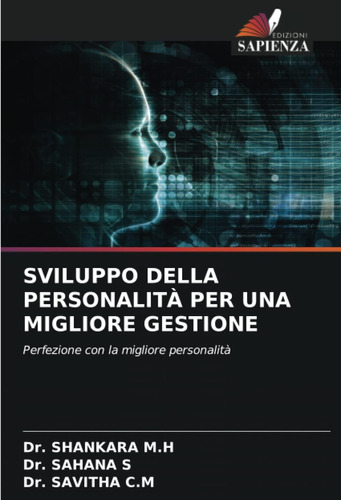 EDIZIONI
SAPIENZA

SVILUPPO DELLA PERSONALITÀ PER UNA MIGLIORE GESTIONE

Perfezione con la migliore personalità

Dr. SHANKARA M.H
Dr. SAHANA S
Dr. SAVITHA C.M